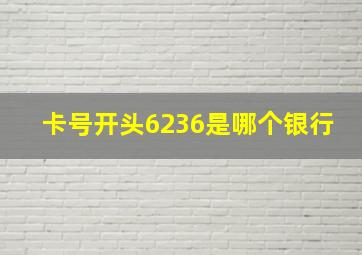 卡号开头6236是哪个银行